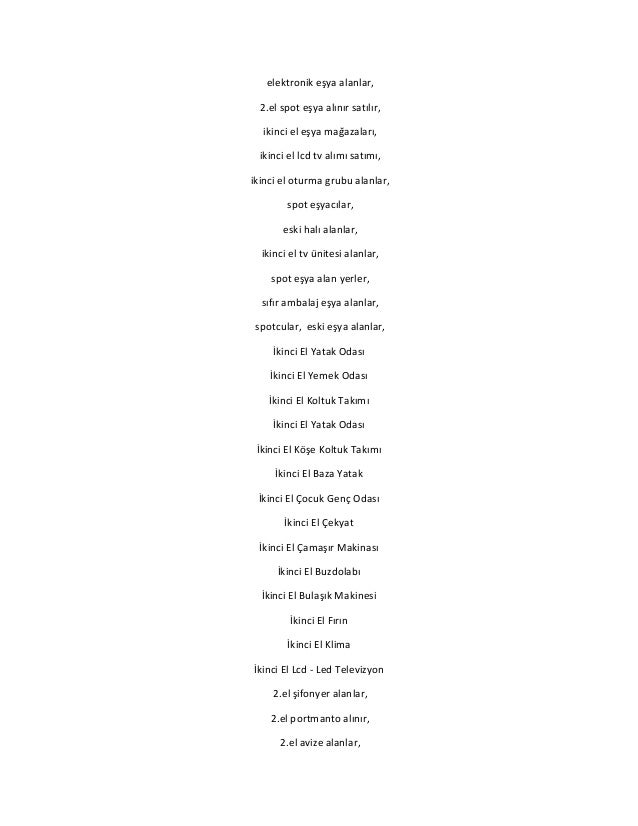 elektronik eşya alanlar,

2.el spot eşya alınır satılır,

ikinci el eşya mağazaları,

ikinci el lcd tv alımı satımı,

ikinci el oturma grubu alanlar,

spot eşyacılar,

eski halı alanlar,

ikinci el tv ünitesi alanlar,

spot eşya alan yerler,

sıfır ambalaj eşya alanlar,

spotcular, eski eşya alanlar,

İkinci El Yatak Odası

İkinci El Yemek Odası

İkinci El Koltuk Takımı

İkinci El Yatak Odası

İkinci El Köşe Koltuk Takımı

İkinci El Baza Yatak

İkinci El Çocuk Genç Odası

İkinci El Çekyat

İkinci El Çamaşır Makinası

İkinci El Buzdolabı

İkinci El Bulaşık Makinesi

İkinci El Fırın

İkinci El Klima

İkinci El Lcd - Led Televizyon

2.el şifonyer alanlar,

2.el portmanto alınır,

2.el avize alanlar,